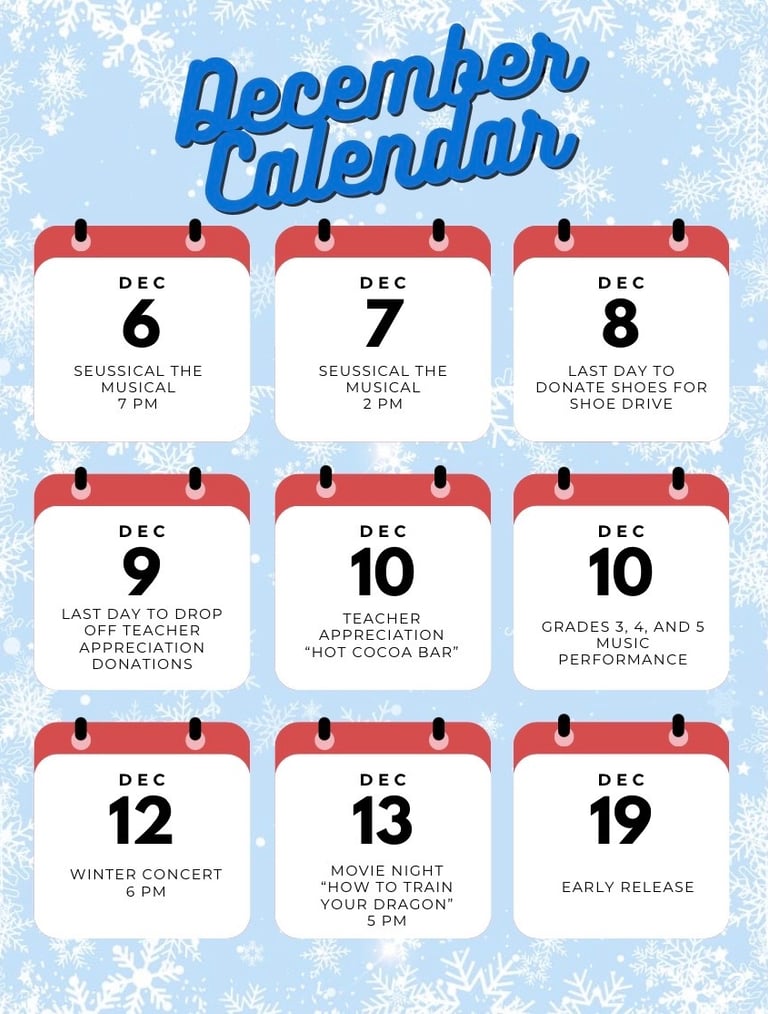 December Calendar

DEC
6
SEUSSICAL THE MUSICAL
7 PM

DEC
7
SEUSSICAL THE MUSICAL
2 PM

DEC
8
LAST DAY TO DONATE SHOES FOR SHOE DRIVE

DEC
9
LAST DAY TO DROP OFF TEACHER APPRECIATION DONATIONS

DEC
10
TEACHER APPRECIATION "HOT COCOA BAR"

DEC
10
GRADES 3, 4, AND 5 MUSIC PERFORMANCE

DEC
12
WINTER CONCERT
6 PM

DEC
13
MOVIE NIGHT "HOW TO TRAIN YOUR DRAGON"
5 PM

DEC
19
EARLY RELEASE